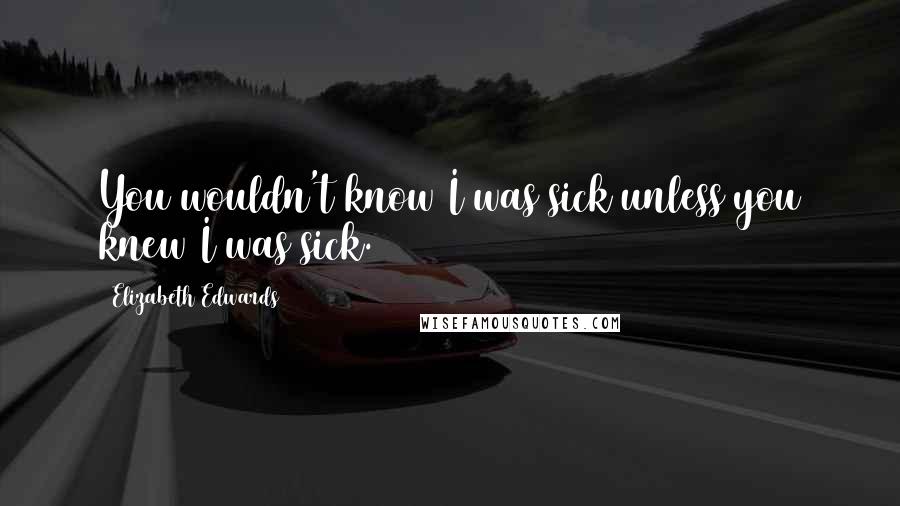 You wouldn't know I was sick unless you knew I was sick.

Elizabeth Edwards

WISEFAMOUSQUOTES.COM